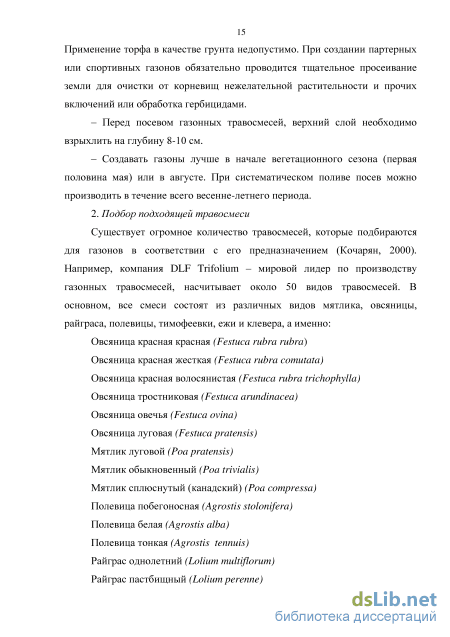 15

Применение торфа в качестве грунта недопустимо. При создании партерных или спортивных газонов обязательно проводится тщательное просеивание земли для очистки от корневищ нежелательной растительности и прочих включений или обработка гербицидами.

– Перед посевом газонных травосмесей, верхний слой необходимо взрыхлить на глубину 8-10 см.

– Создавать газоны лучше в начале вегетационного сезона (первая половина мая) или в августе. При систематическом поливе посев можно производить в течение всего весенне-летнего периода.

2. Подбор подходящей травосмеси

Существует огромное количество травосмесей, которые подбираются для газонов в соответствии с его предназначением (Кочарян, 2000). Например, компания DLF Trifolium – мировой лидер по производству газонных травосмесей, насчитывает около 50 видов травосмесей. В основном, все смеси состоят из различных видов мятлика, овсяницы, райграса, полевицы, тимофеевки, ежи и клевера, а именно:

Овсяница красная красная (Festuca rubra rubra)

Овсяница красная жесткая (Festuca rubra comutata)

Овсяница красная волосянистая (Festuca rubra trichophylla)

Овсяница тростниковая (Festuca arundinacea)

Овсяница овечья (Festuca ovina)

Овсяница луговая (Festuca pratensis)

Мятлик луговой (Poa pratensis)

Мятлик обыкновенный (Poa trivialis)

Мятлик сплюснутый (канадский) (Poa compressa)

Полевица побегоносная (Agrostis stolonifera)

Полевица белая (Agrostis alba)

Полевица тонкая (Agrostis tennuis)

Райграс однолетний (Lolium multiflorum)

Райграс пастбищный (Lolium perenne)

dsLib.net
библиотека диссертаций